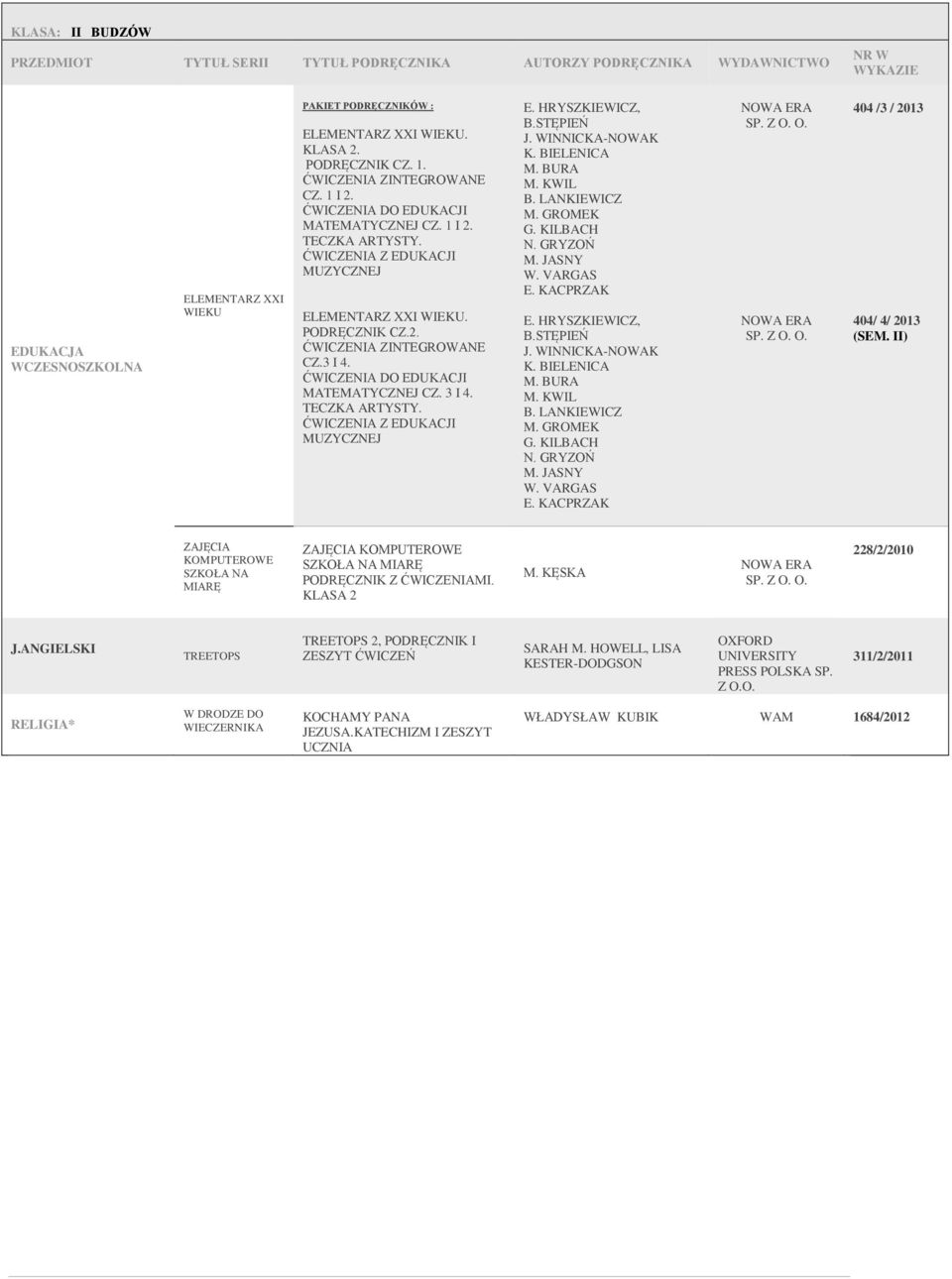 KLASA: II BUDZÓW

| PRZEDMIOT | TYTUŁ SERII | TYTUŁ PODRĘCZNIKA | AUTORZY PODRĘCZNIKA | WYDAWNICTWO | NR W WYKAZIE |
|---|---|---|---|---|---|
| EDUKACJA WCZESNOSZKOLNA | ELEMENTARZ XXI WIEKU | PAKIET PODRĘCZNIKÓW : ELEMENTARZ XXI WIEKU. KLASA 2. PODRĘCZNIK CZ. 1. ĆWICZENIA ZINTEGROWANE CZ. 1 I 2. ĆWICZENIA DO EDUKACJI MATEMATYCZNEJ CZ. 1 I 2. TECZKA ARTYSTY. ĆWICZENIA Z EDUKACJI MUZYCZNEJ | E. HRYSZKIEWICZ, B.STĘPIEŃ J. WINNICKA-NOWAK K. BIELENICA M. BURA M. KWIL B. LANKIEWICZ M. GROMEK G. KILBACH N. GRYZOŃ M. JASNY W. VARGAS E. KACPRZAK | NOWA ERA SP. Z O. O. | 404 /3 / 2013 |
| | | ELEMENTARZ XXI WIEKU. PODRĘCZNIK CZ.2. ĆWICZENIA ZINTEGROWANE CZ.3 I 4. ĆWICZENIA DO EDUKACJI MATEMATYCZNEJ CZ. 3 I 4. TECZKA ARTYSTY. ĆWICZENIA Z EDUKACJI MUZYCZNEJ | E. HRYSZKIEWICZ, B.STĘPIEŃ J. WINNICKA-NOWAK K. BIELENICA M. BURA M. KWIL B. LANKIEWICZ M. GROMEK G. KILBACH N. GRYZOŃ M. JASNY W. VARGAS E. KACPRZAK | NOWA ERA SP. Z O. O. | 404/ 4/ 2013 (SEM. II) |
| | ZAJĘCIA KOMPUTEROWE SZKOŁA NA MIARĘ | ZAJĘCIA KOMPUTEROWE SZKOŁA NA MIARĘ PODRĘCZNIK Z ĆWICZENIAMI. KLASA 2 | M. KĘSKA | NOWA ERA SP. Z O. O. | 228/2/2010 |
| J.ANGIELSKI | TREETOPS | TREETOPS 2, PODRĘCZNIK I ZESZYT ĆWICZEŃ | SARAH M. HOWELL, LISA KESTER-DODGSON | OXFORD UNIVERSITY PRESS POLSKA SP. Z O.O. | 311/2/2011 |
| RELIGIA* | W DRODZE DO WIECZERNIKA | KOCHAMY PANA JEZUSA.KATECHIZM I ZESZYT UCZNIA | WŁADYSŁAW KUBIK | WAM | 1684/2012 |